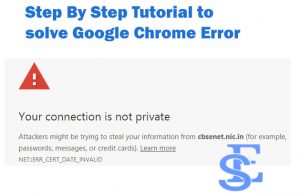 Step By Step Tutorial to solve Google Chrome Error

Your connection is not private

Attackers might be trying to steal your information from cbsenet.nic.in (for example, passwords, messages, or credit cards). Learn more

NET::ERR_CERT_DATE_INVALID

SE